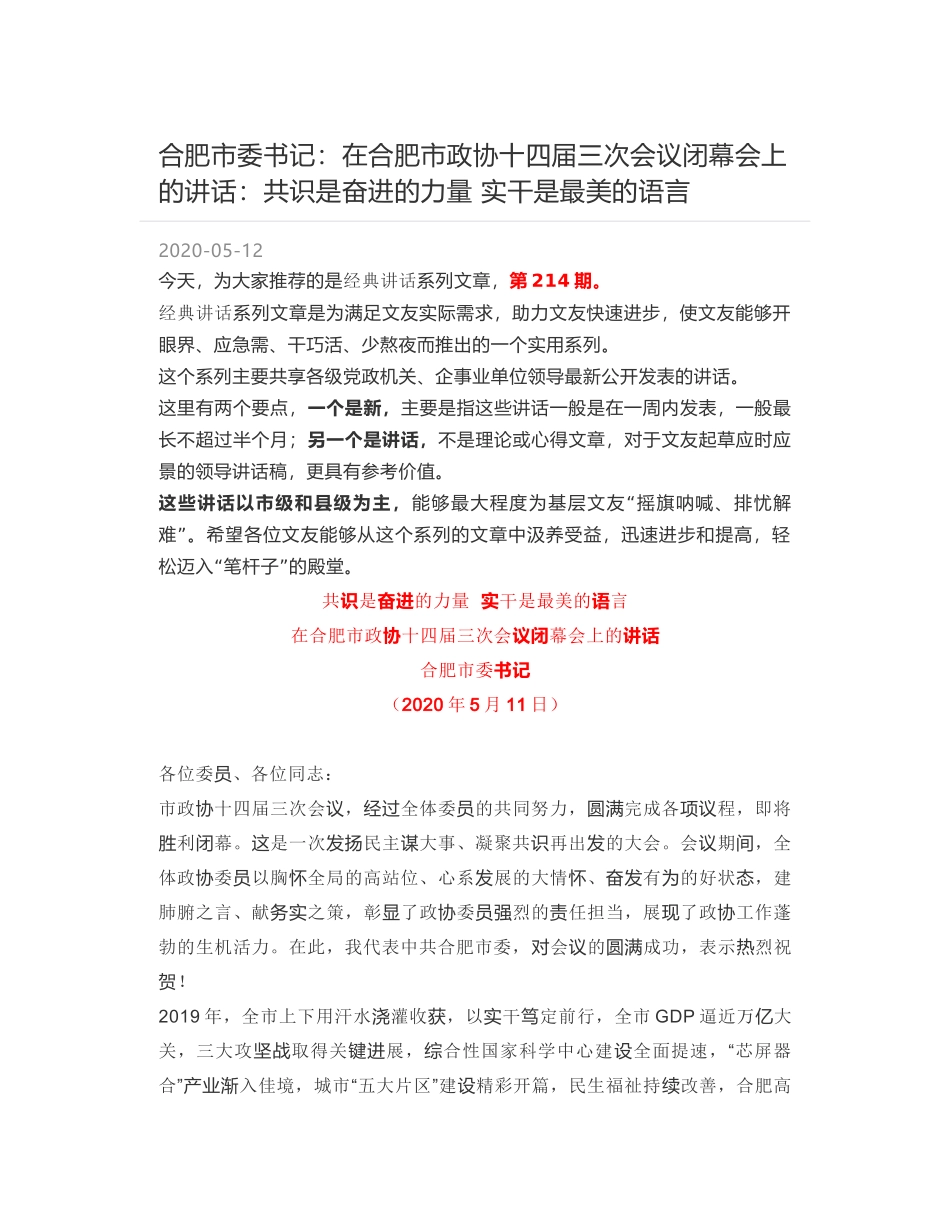 合肥市委书记：在合肥市政协十四届三次会议闭幕会上的讲话：共识是奋进的力量 实干是最美的语言

2020-05-12

今天，为大家推荐的是经典讲话系列文章，第 214 期。

经典讲话系列文章是为满足文友实际需求，助力文友快速进步，使文友能够开眼界、应急需、干巧活、少熬夜而推出的一个实用系列。

这个系列主要共享各级党政机关、企事业单位领导最新公开发表的讲话。

这里有两个要点，一个是新，主要是指这些讲话一般是在一周内发表，一般最长不超过半个月；另一个是讲话，不是理论或心得文章，对于文友起草应时应景的领导讲话稿，更具有参考价值。

这些讲话以市级和县级为主，能够最大程度为基层文友“摇旗呐喊、排忧解难”。希望各位文友能够从这个系列的文章中汲养受益，迅速进步和提高，轻松迈入“笔杆子”的殿堂。

共识是奋进的力量 实干是最美的语言

在合肥市政协十四届三次会议闭幕会上的讲话

合肥市委书记

（2020 年 5 月 11 日）

各位委员、各位同志：

市政协十四届三次会议，经过全体委员的共同努力，圆满完成各项议程，即将胜利闭幕。这是一次发扬民主谋大事、凝聚共识再出发的大会。会议期间，全体政协委员以胸怀全局的高站位、心系发展的大情怀、奋发有为的好状态，建肺腑之言、献务实之策，彰显了政协委员强烈的责任担当，展现了政协工作蓬勃的生机活力。在此，我代表中共合肥市委，对会议的圆满成功，表示热烈祝贺！

2019 年，全市上下用汗水浇灌收获，以实干笃定前行，全市 GDP 逼近万亿大关，三大攻坚战取得关键进展，综合性国家科学中心建设全面提速，“芯屏器合”产业渐入佳境，城市“五大片区”建设精彩开篇，民生福祉持续改善，合肥高